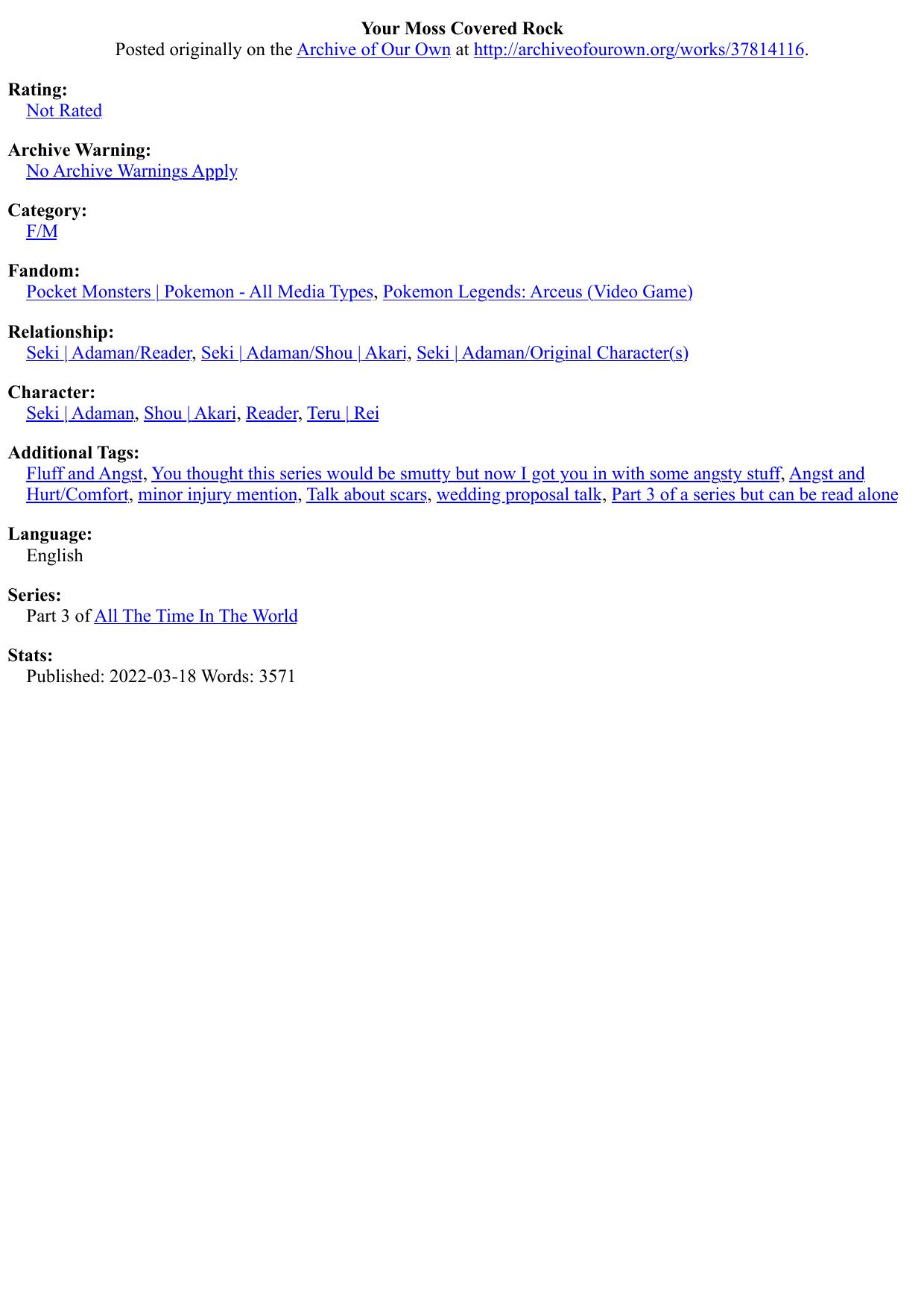 Your Moss Covered Rock
Posted originally on the Archive of Our Own at http://archiveofourown.org/works/37814116.

Rating:
Not Rated

Archive Warning:
No Archive Warnings Apply

Category:
F/M

Fandom:
Pocket Monsters | Pokemon - All Media Types, Pokemon Legends: Arceus (Video Game)

Relationship:
Seki | Adaman/Reader, Seki | Adaman/Shou | Akari, Seki | Adaman/Original Character(s)

Character:
Seki | Adaman, Shou | Akari, Reader, Teru | Rei

Additional Tags:
Fluff and Angst, You thought this series would be smutty but now I got you in with some angsty stuff, Angst and Hurt/Comfort, minor injury mention, Talk about scars, wedding proposal talk, Part 3 of a series but can be read alone

Language:
English

Series:
Part 3 of All The Time In The World

Stats:
Published: 2022-03-18 Words: 3571